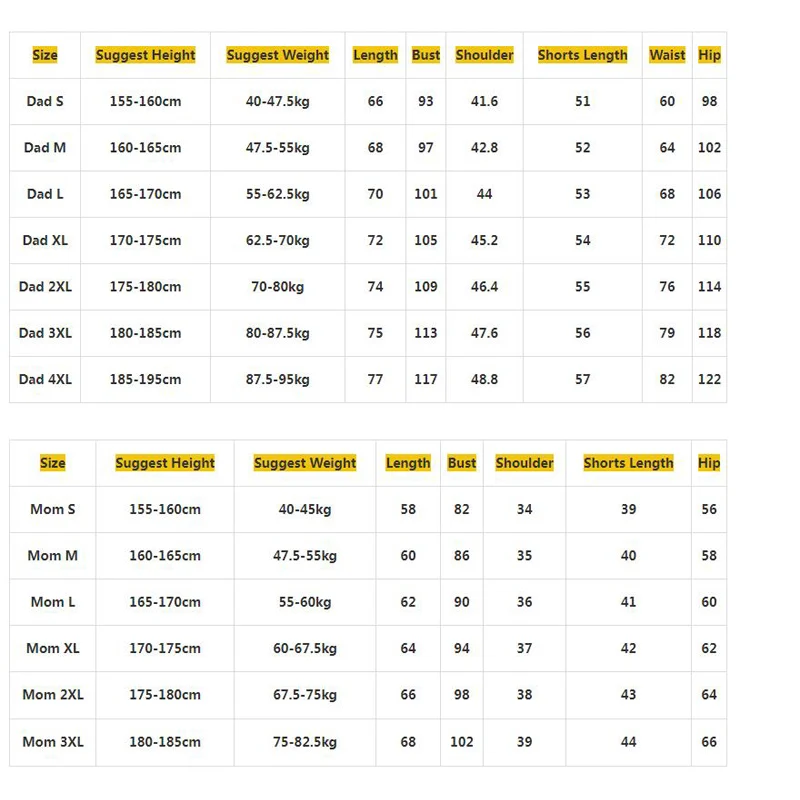 | Size | Suggest Height | Suggest Weight | Length | Bust | Shoulder | Shorts Length | Waist | Hip |
|---|---|---|---|---|---|---|---|---|
| Dad S | 155-160cm | 40-47.5kg | 66 | 93 | 41.6 | 51 | 60 | 98 |
| Dad M | 160-165cm | 47.5-55kg | 68 | 97 | 42.8 | 52 | 64 | 102 |
| Dad L | 165-170cm | 55-62.5kg | 70 | 101 | 44 | 53 | 68 | 106 |
| Dad XL | 170-175cm | 62.5-70kg | 72 | 105 | 45.2 | 54 | 72 | 110 |
| Dad 2XL | 175-180cm | 70-80kg | 74 | 109 | 46.4 | 55 | 76 | 114 |
| Dad 3XL | 180-185cm | 80-87.5kg | 75 | 113 | 47.6 | 56 | 79 | 118 |
| Dad 4XL | 185-195cm | 87.5-95kg | 77 | 117 | 48.8 | 57 | 82 | 122 |

| Size | Suggest Height | Suggest Weight | Length | Bust | Shoulder | Shorts Length | Hip |
|---|---|---|---|---|---|---|---|
| Mom S | 155-160cm | 40-45kg | 58 | 82 | 34 | 39 | 56 |
| Mom M | 160-165cm | 47.5-55kg | 60 | 86 | 35 | 40 | 58 |
| Mom L | 165-170cm | 55-60kg | 62 | 90 | 36 | 41 | 60 |
| Mom XL | 170-175cm | 60-67.5kg | 64 | 94 | 37 | 42 | 62 |
| Mom 2XL | 175-180cm | 67.5-75kg | 66 | 98 | 38 | 43 | 64 |
| Mom 3XL | 180-185cm | 75-82.5kg | 68 | 102 | 39 | 44 | 66 |